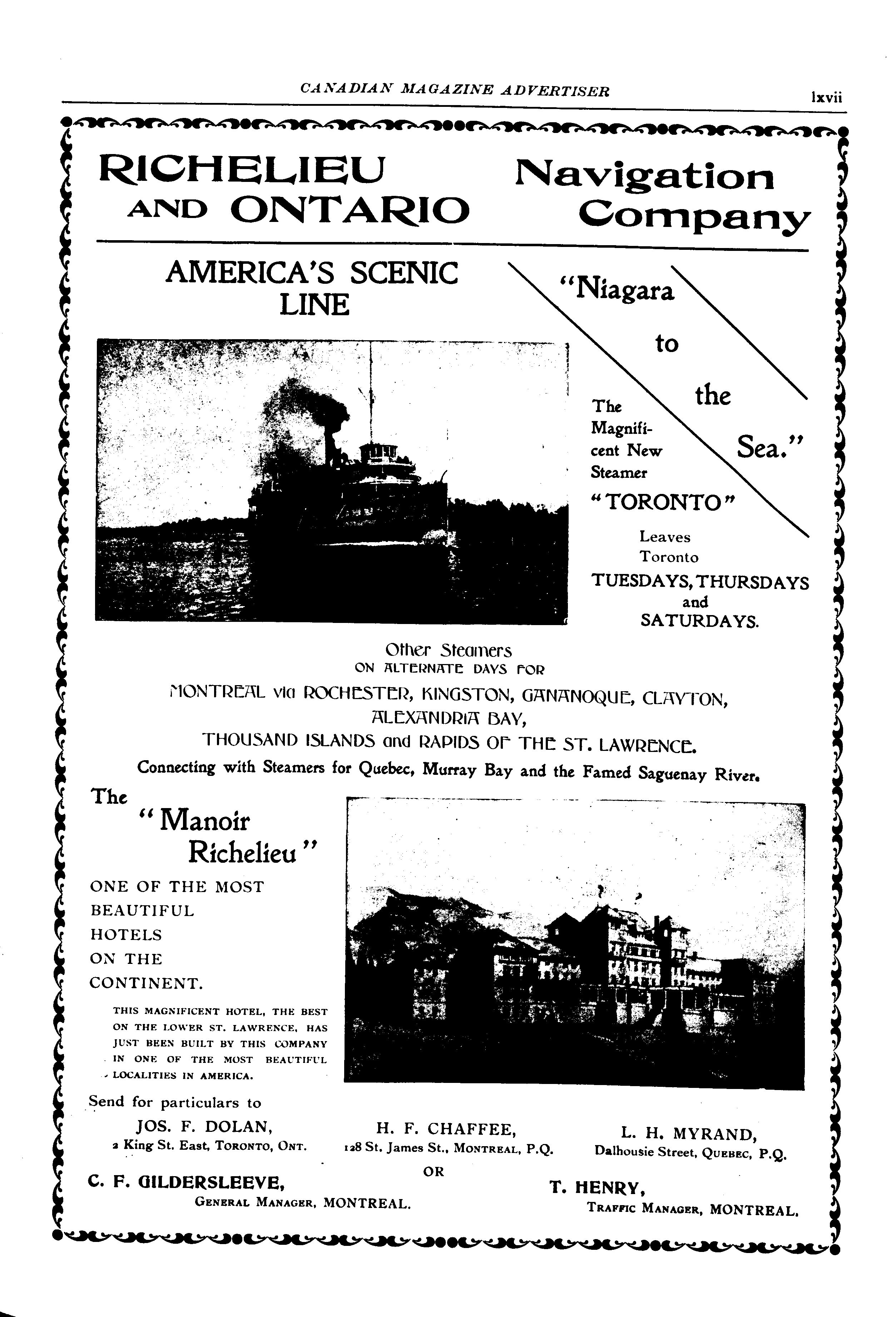 CANADIAN MAGAZINE ADVERTISER lxvii

RICHELIEU AND ONTARIO Navigation Company

AMERICA'S SCENIC LINE

"Niagara to the Sea."

The Magnificent New Steamer "TORONTO" Leaves Toronto TUESDAYS, THURSDAYS and SATURDAYS.

Other Steamers ON ALTERNATE DAYS FOR MONTREAL via ROCHESTER, KINGSTON, GANANOQUE, CLAYTON, ALEXANDRIA BAY, THOUSAND ISLANDS and RAPIDS OF THE ST. LAWRENCE.

Connecting with Steamers for Quebec, Murray Bay and the Famed Saguenay River.

The "Manoir Richelieu"

ONE OF THE MOST BEAUTIFUL HOTELS ON THE CONTINENT.

THIS MAGNIFICENT HOTEL, THE BEST ON THE LOWER ST. LAWRENCE, HAS JUST BEEN BUILT BY THIS COMPANY IN ONE OF THE MOST BEAUTIFUL LOCALITIES IN AMERICA.

Send for particulars to

JOS. F. DOLAN, 2 King St. East, TORONTO, ONT.

H. F. CHAFFEE, 128 St. James St., MONTREAL, P.Q.

L. H. MYRAND, Dalhousie Street, QUEBEC, P.Q.

OR

C. F. GILDERSLEEVE, GENERAL MANAGER, MONTREAL.

T. HENRY, TRAFFIC MANAGER, MONTREAL.